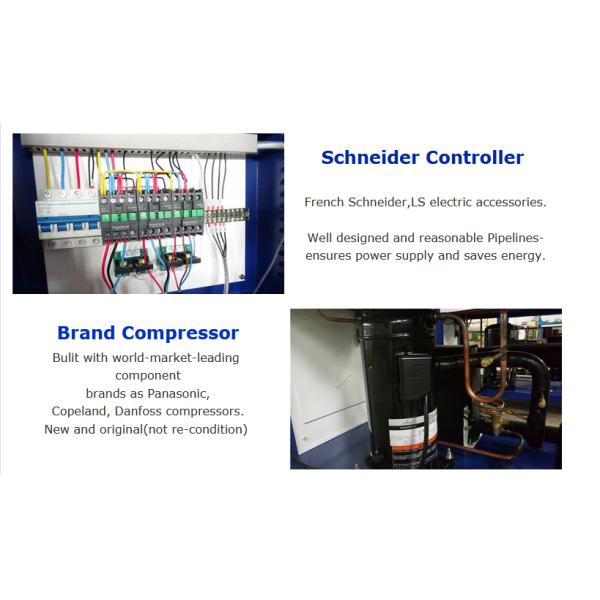 Schneider Controller

French Schneider,LS electric accessories.

Well designed and reasonable Pipelines-ensures power supply and saves energy.

Brand Compressor

Bulit with world-market-leading component brands as Panasonic, Copeland, Danfoss compressors. New and original(not re-condition)